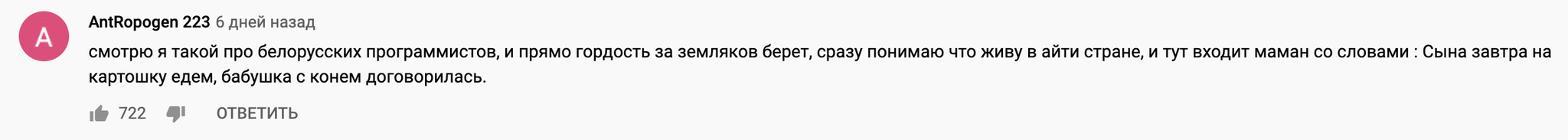 A

AntRopogen 223 6 дней назад

смотрю я такой про белорусских программистов, и прямо гордость за земляков берет, сразу понимаю что живу в айти стране, и тут входит маман со словами : Сына завтра на картошку едем, бабушка с конем договорилась.

722 ОТВЕТИТЬ